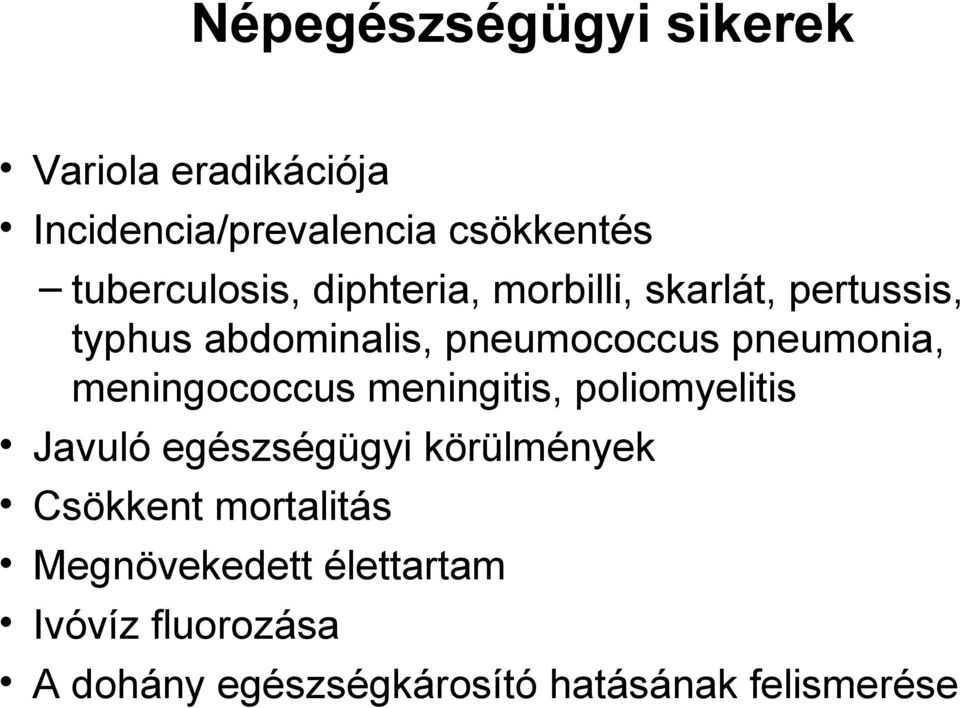 Népegészségügyi sikerek

• Variola eradikációja
• Incidencia/prevalencia csökkentés
– tuberculosis, diphteria, morbilli, skarlát, pertussis, typhus abdominalis, pneumococcus pneumonia, meningococcus meningitis, poliomyelitis
• Javuló egészségügyi körülmények
• Csökkent mortalitás
• Megnövekedett élettartam
• Ivóvíz fluorozása
• A dohány egészségkárosító hatásának felismerése